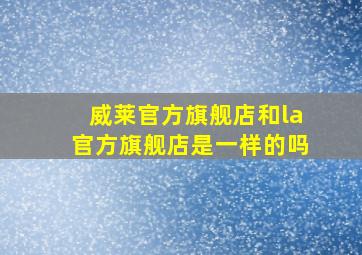 威莱官方旗舰店和la官方旗舰店是一样的吗